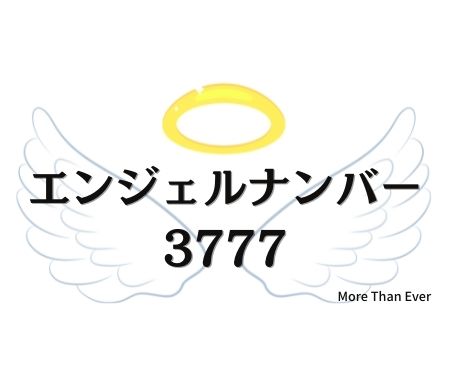 エンジェルナンバー
3777

More Than Ever